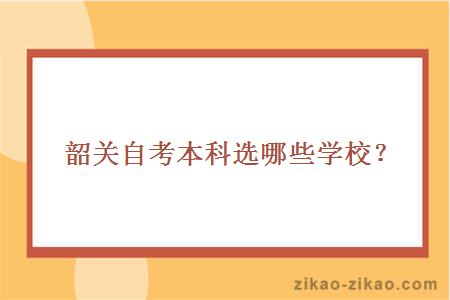 韶关自考本科选哪些学校？

zikao-zikao.com